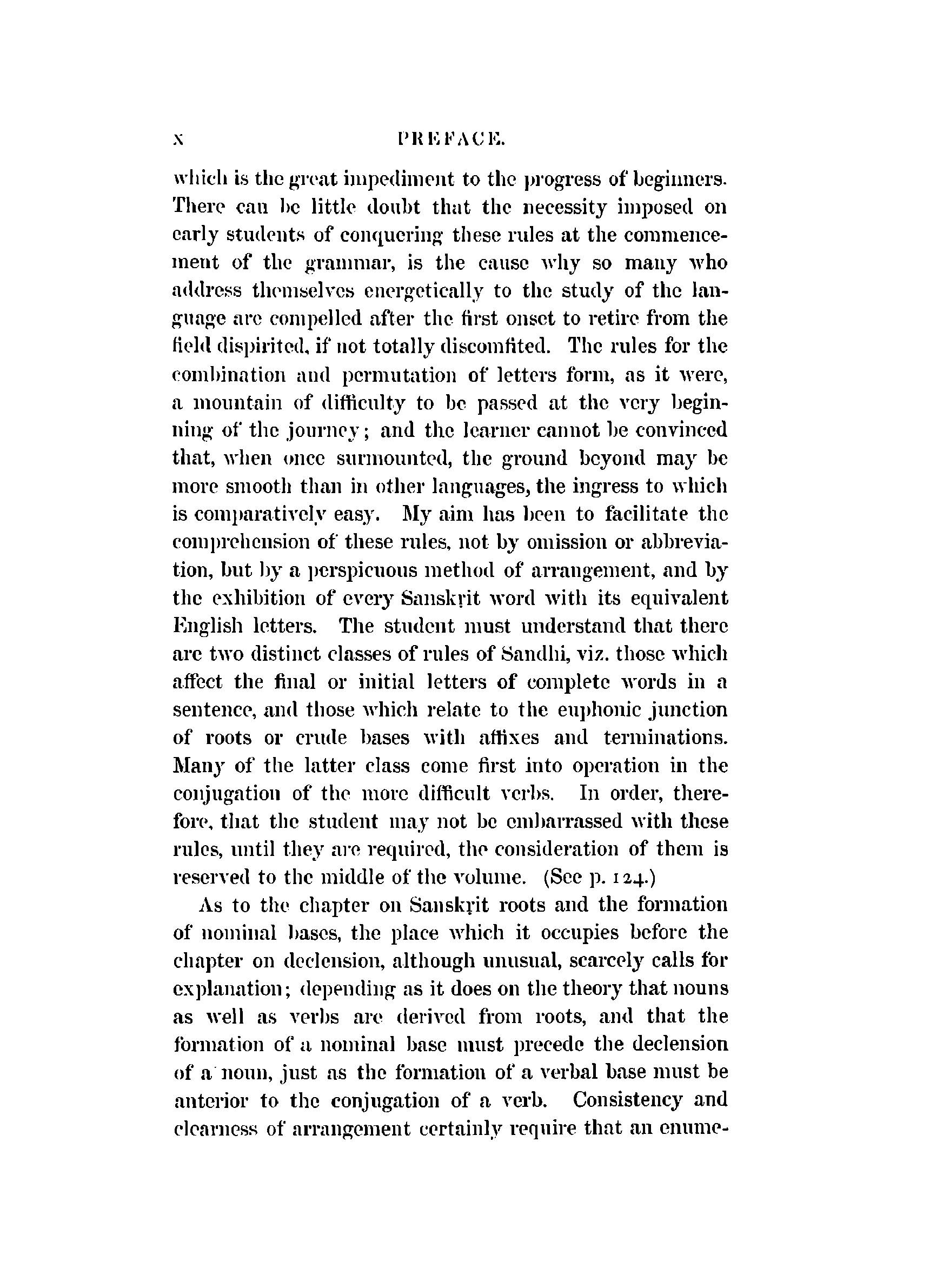 x PREFACE.

which is the great impediment to the progress of beginners. There can be little doubt that the necessity imposed on early students of conquering these rules at the commencement of the grammar, is the cause why so many who address themselves energetically to the study of the language are compelled after the first onset to retire from the field dispirited, if not totally discomfited. The rules for the combination and permutation of letters form, as it were, a mountain of difficulty to be passed at the very beginning of the journey; and the learner cannot be convinced that, when once surmounted, the ground beyond may be more smooth than in other languages, the ingress to which is comparatively easy. My aim has been to facilitate the comprehension of these rules, not by omission or abbreviation, but by a perspicuous method of arrangement, and by the exhibition of every Sanskṛit word with its equivalent English letters. The student must understand that there are two distinct classes of rules of Sandhi, viz. those which affect the final or initial letters of complete words in a sentence, and those which relate to the euphonic junction of roots or crude bases with affixes and terminations. Many of the latter class come first into operation in the conjugation of the more difficult verbs. In order, therefore, that the student may not be embarrassed with these rules, until they are required, the consideration of them is reserved to the middle of the volume. (See p. 124.)

As to the chapter on Sanskṛit roots and the formation of nominal bases, the place which it occupies before the chapter on declension, although unusual, scarcely calls for explanation; depending as it does on the theory that nouns as well as verbs are derived from roots, and that the formation of a nominal base must precede the declension of a noun, just as the formation of a verbal base must be anterior to the conjugation of a verb. Consistency and clearness of arrangement certainly require that an enume-